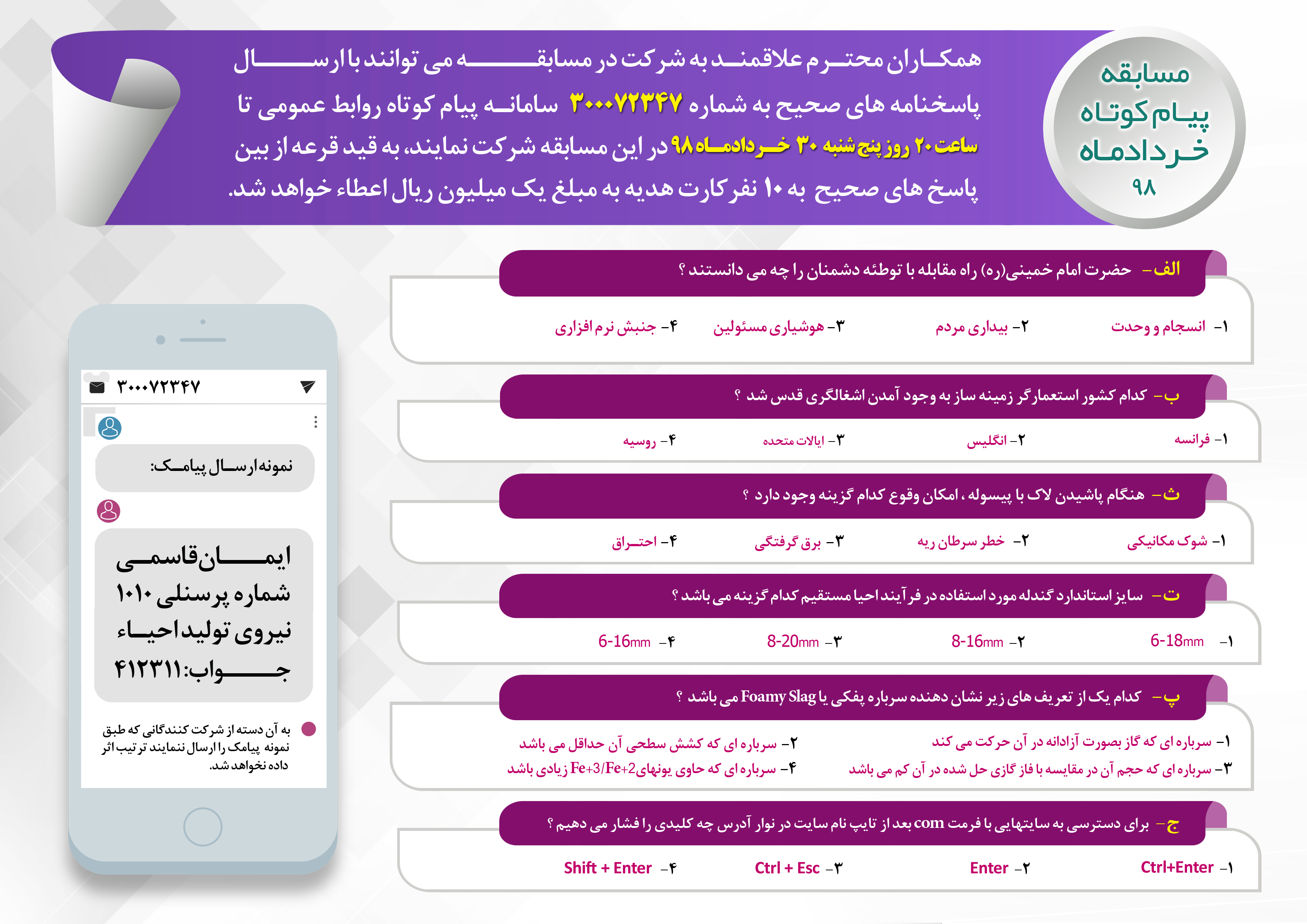 مسابقه
پیام کوتاه
خردادماه
۹۸

همکاران محترم علاقمند به شرکت در مسابقه می توانند با ارسال پاسخنامه های صحیح به شماره ۳۰۰۰۷۲۳۴۷ سامانه پیام کوتاه روابط عمومی تا ساعت ۲۰ روز پنج شنبه ۳۰ خردادماه ۹۸ در این مسابقه شرکت نمایند، به قید قرعه از بین پاسخ های صحیح به ۱۰ نفر کارت هدیه به مبلغ یک میلیون ریال اعطاء خواهد شد.

الف- حضرت امام خمینی(ره) راه مقابله با توطئه دشمنان را چه می دانستند ؟
۱- انسجام و وحدت
۲- بیداری مردم
۳- هوشیاری مسئولین
۴- جنبش نرم افزاری

ب- کدام کشور استعمارگر زمینه ساز به وجود آمدن اشغالگری قدس شد ؟
۱- فرانسه
۲- انگلیس
۳- ایالات متحده
۴- روسیه

ث- هنگام پاشیدن لاک با پیسوله ، امکان وقوع کدام گزینه وجود دارد ؟
۱- شوک مکانیکی
۲- خطر سرطان ریه
۳- برق گرفتگی
۴- احتراق

ت- سایز استاندارد گندله مورد استفاده در فرآیند احیا مستقیم کدام گزینه می باشد ؟
۱- 6-18mm
۲- 8-16mm
۳- 8-20mm
۴- 6-16mm

پ- کدام یک از تعریف های زیر نشان دهنده سرباره پفکی یا Foamy Slag می باشد ؟
۱- سرباره ای که گاز بصورت آزادانه در آن حرکت می کند
۲- سرباره ای که کشش سطحی آن حداقل می باشد
۳- سرباره ای که حجم آن در مقایسه با فاز گازی حل شده در آن کم می باشد
۴- سرباره ای که حاوی یونهای Fe+3/Fe+2 زیادی باشد

ج- برای دسترسی به سایتهایی با فرمت com بعد از تایپ نام سایت در نوار آدرس چه کلیدی را فشار می دهیم ؟
۱- Ctrl+Enter
۲- Enter
۳- Ctrl + Esc
۴- Shift + Enter

۳۰۰۰۷۲۳۴۷

نمونه ارسال پیامک:

ایمان قاسمی
شماره پرسنلی ۱۰۱۰
نیروی تولید احیاء
جواب: ۴۱۲۳۱۱

به آن دسته از شرکت کنندگانی که طبق نمونه پیامک را ارسال ننمایند ترتیب اثر داده نخواهد شد.